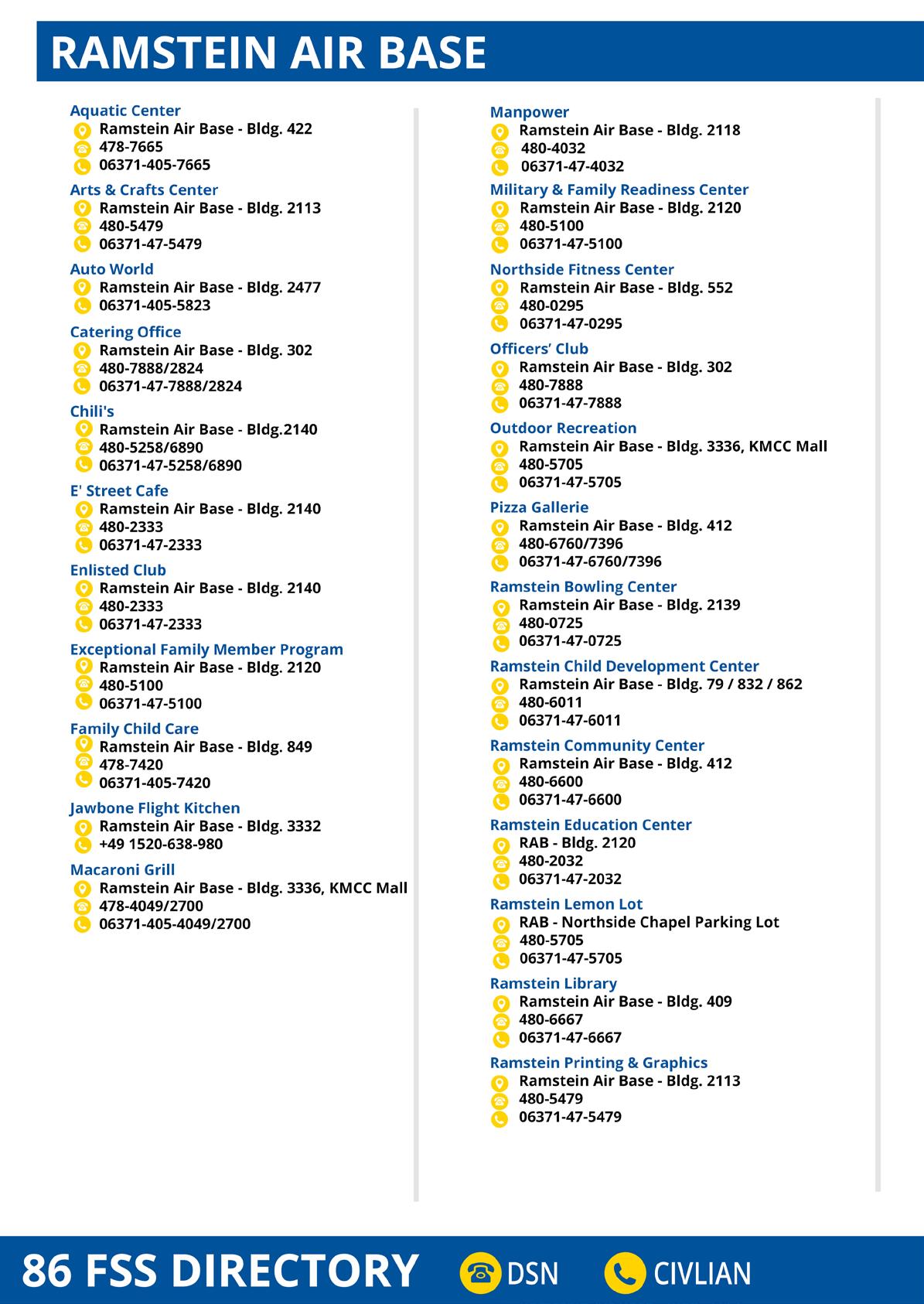 RAMSTEIN AIR BASE

Aquatic Center
Ramstein Air Base - Bldg. 422
478-7665
06371-405-7665

Arts & Crafts Center
Ramstein Air Base - Bldg. 2113
480-5479
06371-47-5479

Auto World
Ramstein Air Base - Bldg. 2477
06371-405-5823

Catering Office
Ramstein Air Base - Bldg. 302
480-7888/2824
06371-47-7888/2824

Chili's
Ramstein Air Base - Bldg.2140
480-5258/6890
06371-47-5258/6890

E' Street Cafe
Ramstein Air Base - Bldg. 2140
480-2333
06371-47-2333

Enlisted Club
Ramstein Air Base - Bldg. 2140
480-2333
06371-47-2333

Exceptional Family Member Program
Ramstein Air Base - Bldg. 2120
480-5100
06371-47-5100

Family Child Care
Ramstein Air Base - Bldg. 849
478-7420
06371-405-7420

Jawbone Flight Kitchen
Ramstein Air Base - Bldg. 3332
+49 1520-638-980

Macaroni Grill
Ramstein Air Base - Bldg. 3336, KMCC Mall
478-4049/2700
06371-405-4049/2700

Manpower
Ramstein Air Base - Bldg. 2118
480-4032
06371-47-4032

Military & Family Readiness Center
Ramstein Air Base - Bldg. 2120
480-5100
06371-47-5100

Northside Fitness Center
Ramstein Air Base - Bldg. 552
480-0295
06371-47-0295

Officers' Club
Ramstein Air Base - Bldg. 302
480-7888
06371-47-7888

Outdoor Recreation
Ramstein Air Base - Bldg. 3336, KMCC Mall
480-5705
06371-47-5705

Pizza Gallerie
Ramstein Air Base - Bldg. 412
480-6760/7396
06371-47-6760/7396

Ramstein Bowling Center
Ramstein Air Base - Bldg. 2139
480-0725
06371-47-0725

Ramstein Child Development Center
Ramstein Air Base - Bldg. 79 / 832 / 862
480-6011
06371-47-6011

Ramstein Community Center
Ramstein Air Base - Bldg. 412
480-6600
06371-47-6600

Ramstein Education Center
RAB - Bldg. 2120
480-2032
06371-47-2032

Ramstein Lemon Lot
RAB - Northside Chapel Parking Lot
480-5705
06371-47-5705

Ramstein Library
Ramstein Air Base - Bldg. 409
480-6667
06371-47-6667

Ramstein Printing & Graphics
Ramstein Air Base - Bldg. 2113
480-5479
06371-47-5479

86 FSS DIRECTORY DSN CIVLIAN